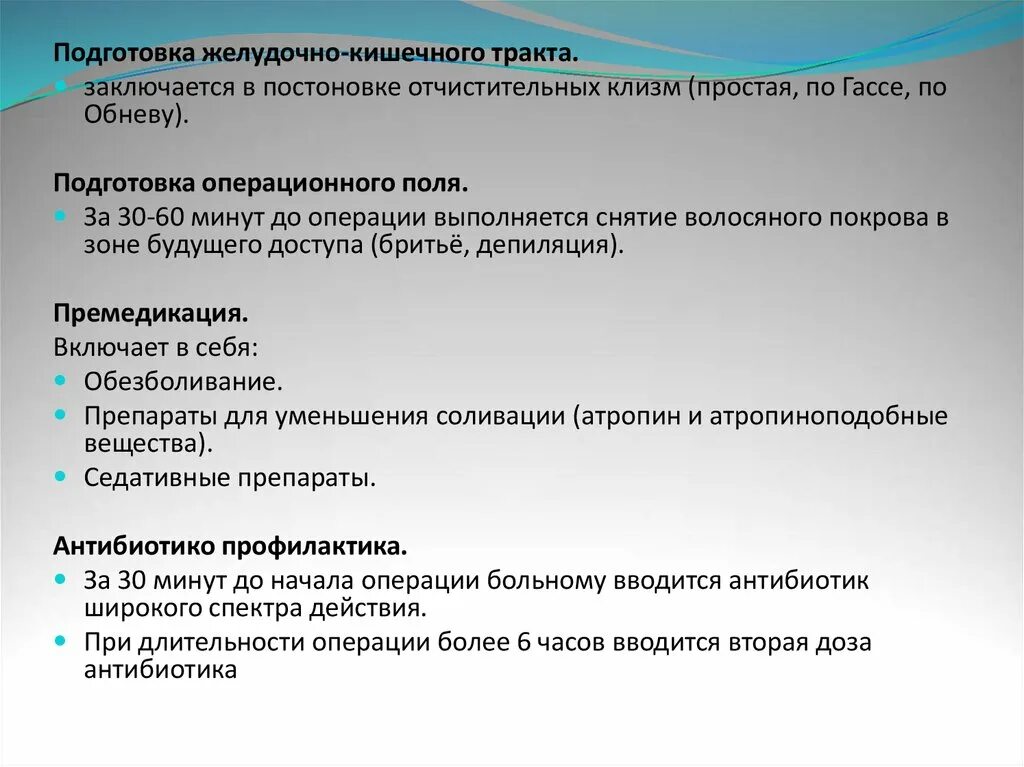 Подготовка желудочно-кишечного тракта.
• заключается в постоновке отчистительных клизм (простая, по Гассе, по Обневу).

Подготовка операционного поля.
• За 30-60 минут до операции выполняется снятие волосяного покрова в зоне будущего доступа (бритьё, депиляция).

Премедикация.
Включает в себя:
• Обезболивание.
• Препараты для уменьшения соливации (атропин и атропиноподобные вещества).
• Седативные препараты.

Антибиотико профилактика.
• За 30 минут до начала операции больному вводится антибиотик широкого спектра действия.
• При длительности операции более 6 часов вводится вторая доза антибиотика